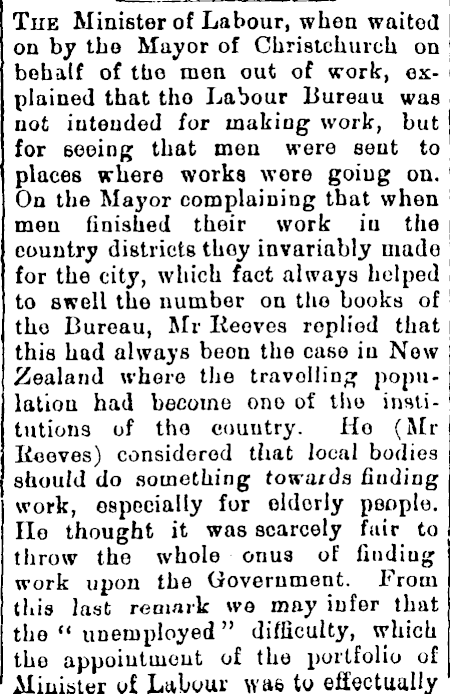 THE Minister of Labour, when waited on by the Mayor of Christchurch on behalf of the men out of work, explained that the Labour Bureau was not intended for making work, but for seeing that men were sent to places where works were going on. On the Mayor complaining that when men finished their work in the country districts they invariably made for the city, which fact always helped to swell the number on the books of the Bureau, Mr Reeves replied that this had always been the case in New Zealand where the travelling population had become one of the institutions of the country. He (Mr Reeves) considered that local bodies should do something towards finding work, especially for elderly people. He thought it was scarcely fair to throw the whole onus of finding work upon the Government. From this last remark we may infer that the "unemployed" difficulty, which the appointment of the portfolio of Minister of Labour was to effectually